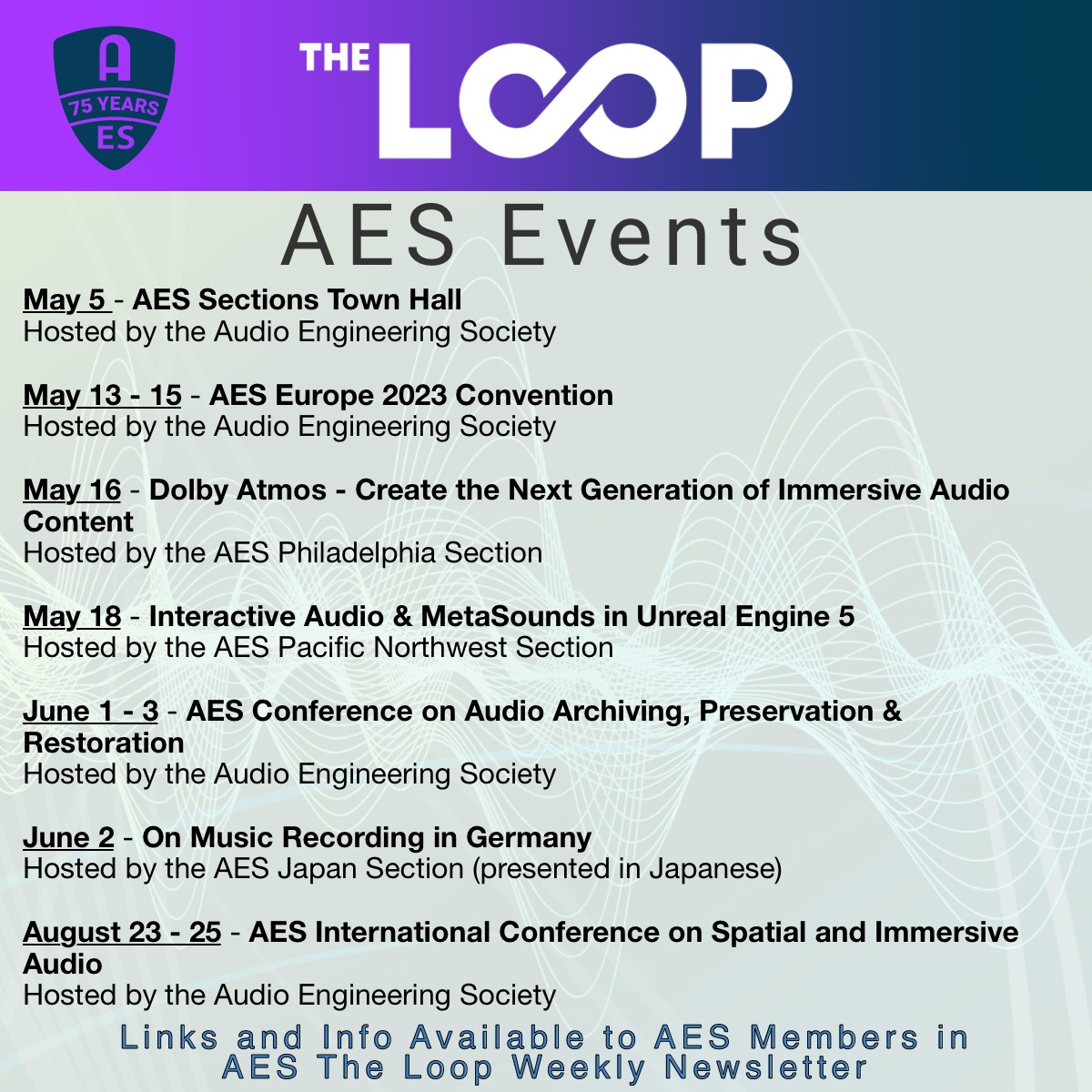 A
75 YEARS
ES

THE LOOP

AES Events

May 5 - AES Sections Town Hall
Hosted by the Audio Engineering Society

May 13 - 15 - AES Europe 2023 Convention
Hosted by the Audio Engineering Society

May 16 - Dolby Atmos - Create the Next Generation of Immersive Audio Content
Hosted by the AES Philadelphia Section

May 18 - Interactive Audio & MetaSounds in Unreal Engine 5
Hosted by the AES Pacific Northwest Section

June 1 - 3 - AES Conference on Audio Archiving, Preservation & Restoration
Hosted by the Audio Engineering Society

June 2 - On Music Recording in Germany
Hosted by the AES Japan Section (presented in Japanese)

August 23 - 25 - AES International Conference on Spatial and Immersive Audio
Hosted by the Audio Engineering Society

Links and Info Available to AES Members in AES The Loop Weekly Newsletter